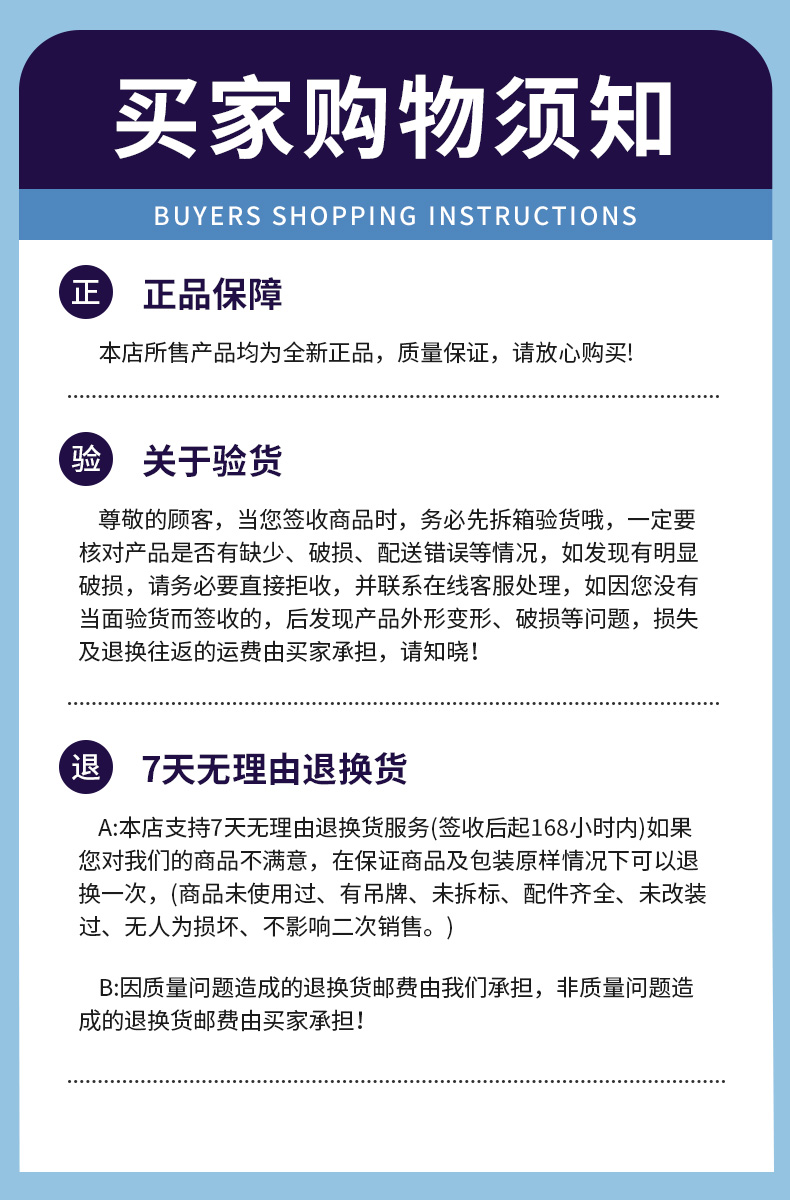 买家购物须知

BUYERS SHOPPING INSTRUCTIONS

正 正品保障

本店所售产品均为全新正品，质量保证，请放心购买!

验 关于验货

尊敬的顾客，当您签收商品时，务必先拆箱验货哦，一定要核对产品是否有缺少、破损、配送错误等情况，如发现有明显破损，请务必要直接拒收，并联系在线客服处理，如因您没有当面验货而签收的，后发现产品外形变形、破损等问题，损失及退换往返的运费由买家承担，请知晓!

退 7天无理由退换货

A:本店支持7天无理由退换货服务(签收后起168小时内)如果您对我们的商品不满意，在保证商品及包装原样情况下可以退换一次，(商品未使用过、有吊牌、未拆标、配件齐全、未改装过、无人为损坏、不影响二次销售。)

B:因质量问题造成的退换货邮费由我们承担，非质量问题造成的退换货邮费由买家承担!